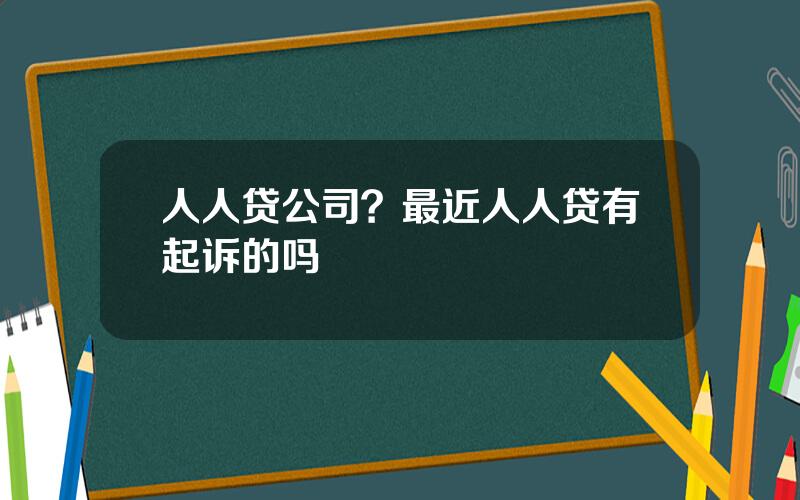 人人贷公司？最近人人贷有起诉的吗